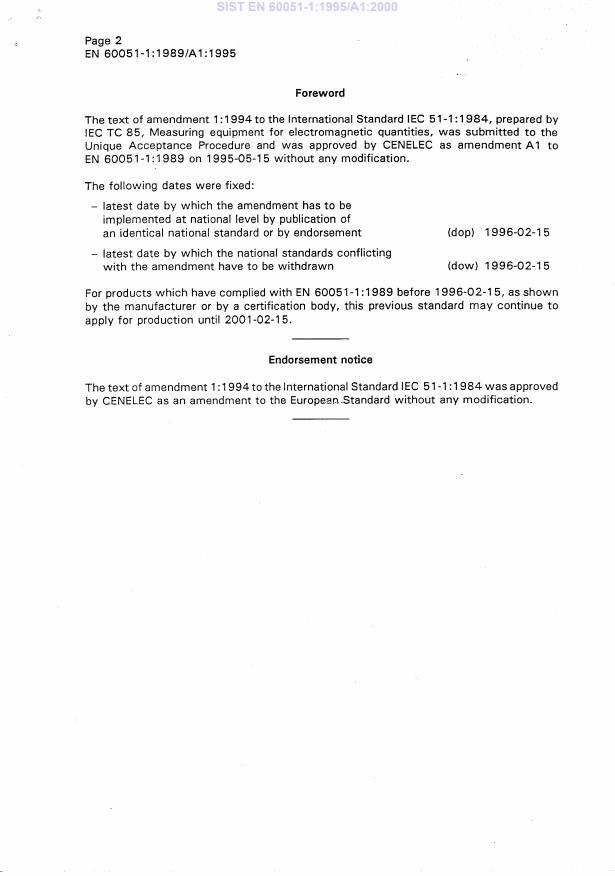 SIST EN 60051-1:1995/A1:2000

Page 2
EN 60051-1:1989/A1:1995

Foreword

The text of amendment 1:1994 to the International Standard IEC 51-1:1984, prepared by IEC TC 85, Measuring equipment for electromagnetic quantities, was submitted to the Unique Acceptance Procedure and was approved by CENELEC as amendment A1 to EN 60051-1:1989 on 1995-05-15 without any modification.

The following dates were fixed:

– latest date by which the amendment has to be implemented at national level by publication of an identical national standard or by endorsement (dop) 1996-02-15

– latest date by which the national standards conflicting with the amendment have to be withdrawn (dow) 1996-02-15

For products which have complied with EN 60051-1:1989 before 1996-02-15, as shown by the manufacturer or by a certification body, this previous standard may continue to apply for production until 2001-02-15.

Endorsement notice

The text of amendment 1:1994 to the International Standard IEC 51-1:1984 was approved by CENELEC as an amendment to the European Standard without any modification.